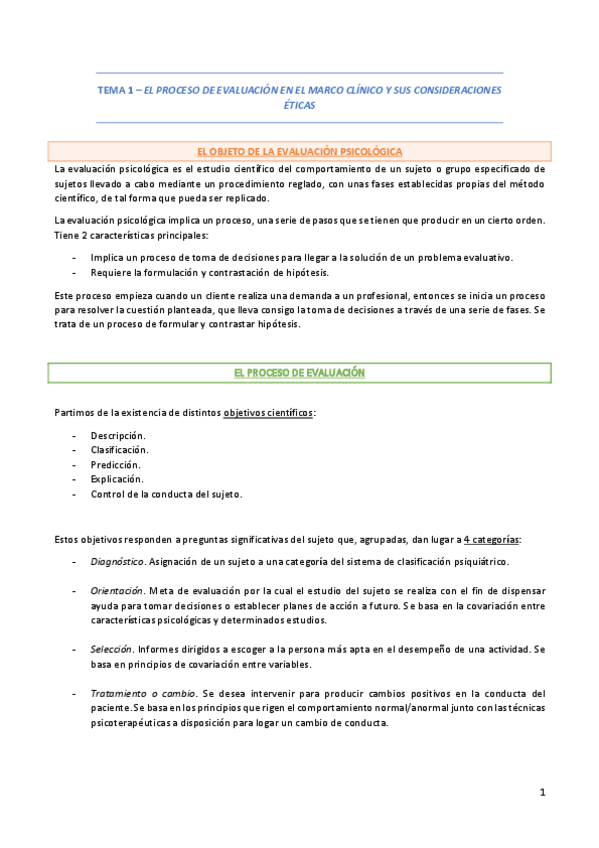 TEMA 1 – EL PROCESO DE EVALUACIÓN EN EL MARCO CLÍNICO Y SUS CONSIDERACIONES ÉTICAS

EL OBJETO DE LA EVALUACIÓN PSICOLÓGICA

La evaluación psicológica es el estudio científico del comportamiento de un sujeto o grupo especificado de sujetos llevado a cabo mediante un procedimiento reglado, con unas fases establecidas propias del método científico, de tal forma que pueda ser replicado.

La evaluación psicológica implica un proceso, una serie de pasos que se tienen que producir en un cierto orden. Tiene 2 características principales:

- Implica un proceso de toma de decisiones para llegar a la solución de un problema evaluativo.
- Requiere la formulación y contrastación de hipótesis.

Este proceso empieza cuando un cliente realiza una demanda a un profesional, entonces se inicia un proceso para resolver la cuestión planteada, que lleva consigo la toma de decisiones a través de una serie de fases. Se trata de un proceso de formular y contrastar hipótesis.

EL PROCESO DE EVALUACIÓN

Partimos de la existencia de distintos objetivos científicos:

- Descripción.
- Clasificación.
- Predicción.
- Explicación.
- Control de la conducta del sujeto.

Estos objetivos responden a preguntas significativas del sujeto que, agrupadas, dan lugar a 4 categorías:

- Diagnóstico. Asignación de un sujeto a una categoría del sistema de clasificación psiquiátrico.

- Orientación. Meta de evaluación por la cual el estudio del sujeto se realiza con el fin de dispensar ayuda para tomar decisiones o establecer planes de acción a futuro. Se basa en la covariación entre características psicológicas y determinados estudios.

- Selección. Informes dirigidos a escoger a la persona más apta en el desempeño de una actividad. Se basa en principios de covariación entre variables.

- Tratamiento o cambio. Se desea intervenir para producir cambios positivos en la conducta del paciente. Se basa en los principios que rigen el comportamiento normal/anormal junto con las técnicas psicoterapéuticas a disposición para logar un cambio de conducta.

1